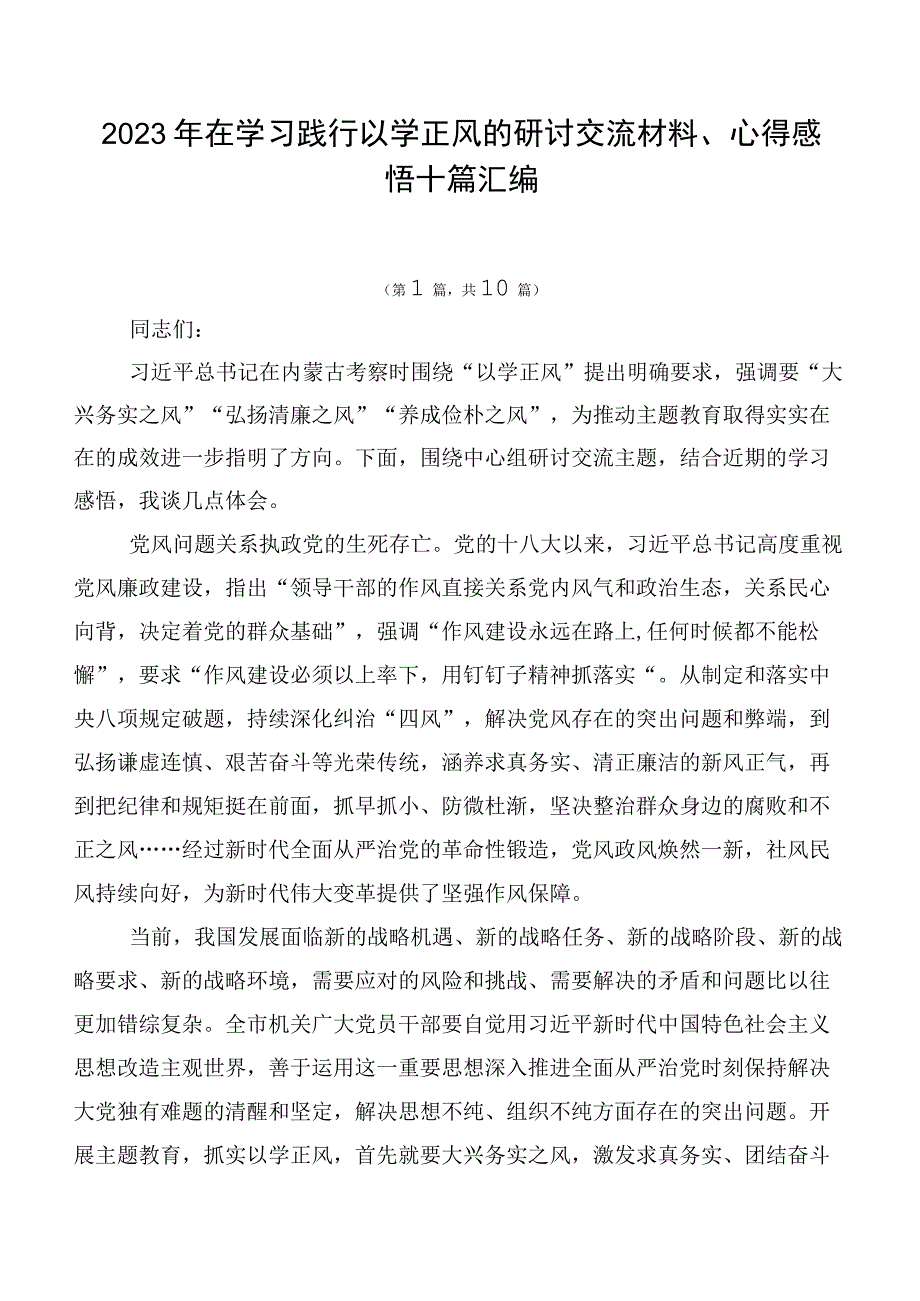 2023年在学习践行以学正风的研讨交流材料、心得感悟十篇汇编

（第1篇，共10篇）

同志们：

习近平总书记在内蒙古考察时围绕“以学正风”提出明确要求，强调要“大兴务实之风”“弘扬清廉之风”“养成俭朴之风”，为推动主题教育取得实实在在的成效进一步指明了方向。下面，围绕中心组研讨交流主题，结合近期的学习感悟，我谈几点体会。

党风问题关系执政党的生死存亡。党的十八大以来，习近平总书记高度重视党风廉政建设，指出“领导干部的作风直接关系党内风气和政治生态，关系民心向背，决定着党的群众基础”，强调“作风建设永远在路上,任何时候都不能松懈”，要求“作风建设必须以上率下，用钉钉子精神抓落实“。从制定和落实中央八项规定破题，持续深化纠治“四风”，解决党风存在的突出问题和弊端，到弘扬谦虚连慎、艰苦奋斗等光荣传统，涵养求真务实、清正廉洁的新风正气，再到把纪律和规矩挺在前面，抓早抓小、防微杜渐，坚决整治群众身边的腐败和不正之风……经过新时代全面从严治党的革命性锻造，党风政风焕然一新，社风民风持续向好，为新时代伟大变革提供了坚强作风保障。

当前，我国发展面临新的战略机遇、新的战略任务、新的战略阶段、新的战略要求、新的战略环境，需要应对的风险和挑战、需要解决的矛盾和问题比以往更加错综复杂。全市机关广大党员干部要自觉用习近平新时代中国特色社会主义思想改造主观世界，善于运用这一重要思想深入推进全面从严治党时刻保持解决大党独有难题的清醒和坚定，解决思想不纯、组织不纯方面存在的突出问题。开展主题教育，抓实以学正风，首先就要大兴务实之风，激发求真务实、团结奋斗